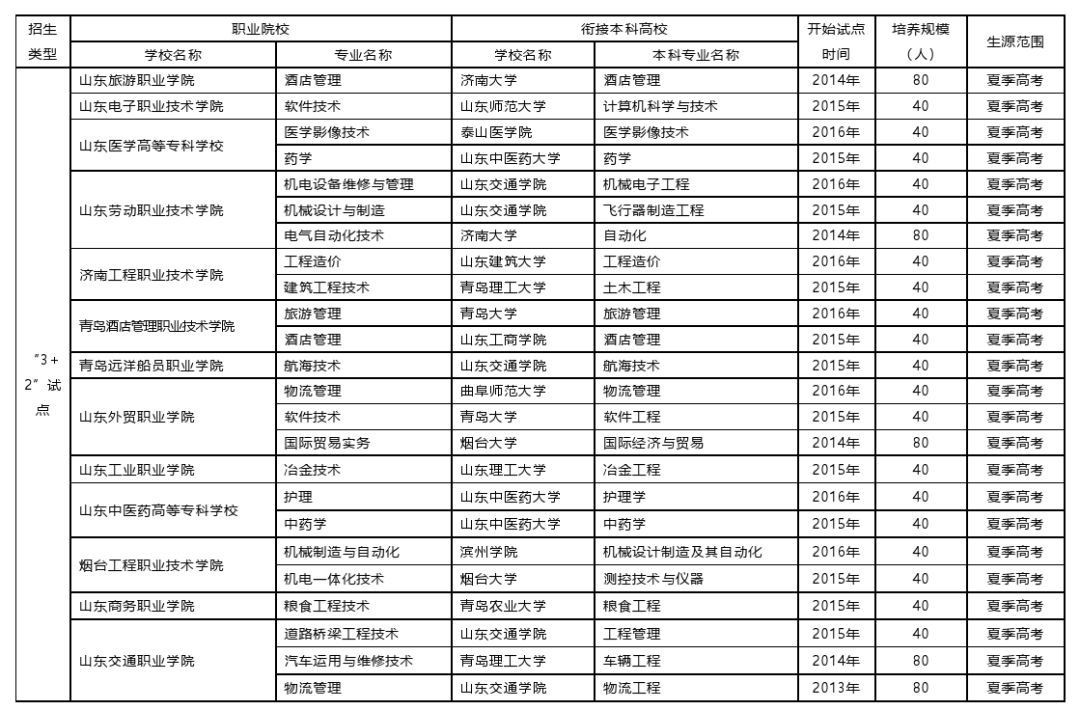 | 招生类型 | 职业院校 学校名称 | 职业院校 专业名称 | 衔接本科高校 学校名称 | 衔接本科高校 本科专业名称 | 开始试点时间 | 培养规模（人） | 生源范围 |
|---|---|---|---|---|---|---|---|
| "3+2"试点 | 山东旅游职业学院 | 酒店管理 | 济南大学 | 酒店管理 | 2014年 | 80 | 夏季高考 |
| | 山东电子职业技术学院 | 软件技术 | 山东师范大学 | 计算机科学与技术 | 2015年 | 40 | 夏季高考 |
| | 山东医学高等专科学校 | 医学影像技术 | 泰山医学院 | 医学影像技术 | 2016年 | 40 | 夏季高考 |
| | | 药学 | 山东中医药大学 | 药学 | 2015年 | 40 | 夏季高考 |
| | 山东劳动职业技术学院 | 机电设备维修与管理 | 山东交通学院 | 机械电子工程 | 2016年 | 40 | 夏季高考 |
| | | 机械设计与制造 | 山东交通学院 | 飞行器制造工程 | 2015年 | 40 | 夏季高考 |
| | | 电气自动化技术 | 济南大学 | 自动化 | 2014年 | 80 | 夏季高考 |
| | 济南工程职业技术学院 | 工程造价 | 山东建筑大学 | 工程造价 | 2016年 | 40 | 夏季高考 |
| | | 建筑工程技术 | 青岛理工大学 | 土木工程 | 2015年 | 40 | 夏季高考 |
| | 青岛酒店管理职业技术学院 | 旅游管理 | 青岛大学 | 旅游管理 | 2016年 | 40 | 夏季高考 |
| | | 酒店管理 | 山东工商学院 | 酒店管理 | 2015年 | 40 | 夏季高考 |
| | 青岛远洋船员职业学院 | 航海技术 | 山东交通学院 | 航海技术 | 2015年 | 40 | 夏季高考 |
| | 山东外贸职业学院 | 物流管理 | 曲阜师范大学 | 物流管理 | 2016年 | 40 | 夏季高考 |
| | | 软件技术 | 青岛大学 | 软件工程 | 2015年 | 40 | 夏季高考 |
| | | 国际贸易实务 | 烟台大学 | 国际经济与贸易 | 2014年 | 80 | 夏季高考 |
| | 山东工业职业学院 | 冶金技术 | 山东理工大学 | 冶金工程 | 2015年 | 40 | 夏季高考 |
| | 山东中医药高等专科学校 | 护理 | 山东中医药大学 | 护理学 | 2016年 | 40 | 夏季高考 |
| | | 中药学 | 山东中医药大学 | 中药学 | 2015年 | 40 | 夏季高考 |
| | 烟台工程职业技术学院 | 机械制造与自动化 | 滨州学院 | 机械设计制造及其自动化 | 2016年 | 40 | 夏季高考 |
| | | 机电一体化技术 | 烟台大学 | 测控技术与仪器 | 2015年 | 40 | 夏季高考 |
| | 山东商务职业学院 | 粮食工程技术 | 青岛农业大学 | 粮食工程 | 2015年 | 40 | 夏季高考 |
| | 山东交通职业学院 | 道路桥梁工程技术 | 山东交通学院 | 工程管理 | 2015年 | 40 | 夏季高考 |
| | | 汽车运用与维修技术 | 青岛理工大学 | 车辆工程 | 2014年 | 80 | 夏季高考 |
| | | 物流管理 | 山东交通学院 | 物流工程 | 2013年 | 80 | 夏季高考 |